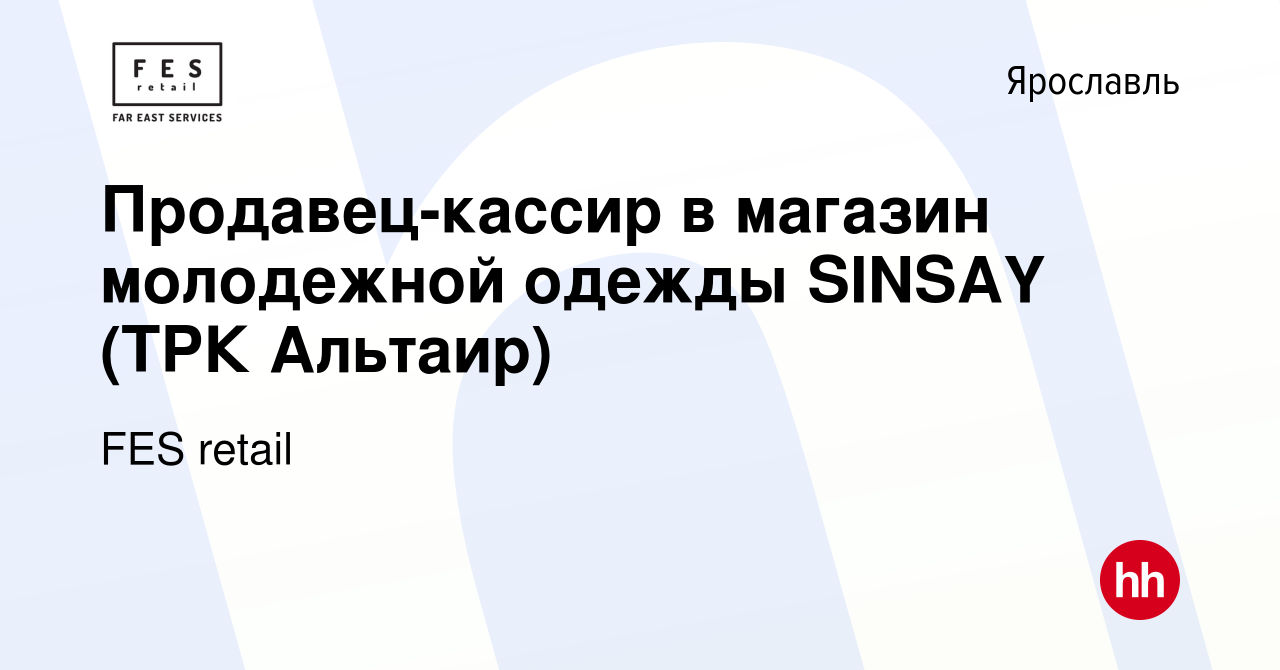 FES
retail
FAR EAST SERVICES

Ярославль

Продавец-кассир в магазин молодежной одежды SINSAY (ТРК Альтаир)

FES retail

hh